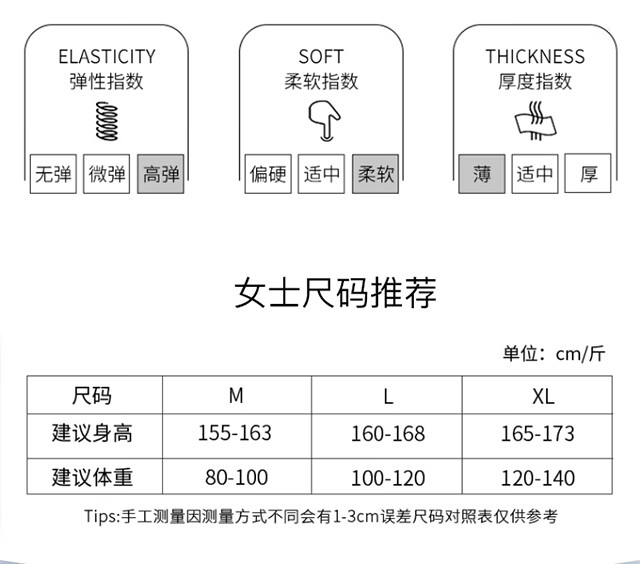 ELASTICITY
弹性指数

无弹 微弹 高弹

SOFT
柔软指数

偏硬 适中 柔软

THICKNESS
厚度指数

薄 适中 厚

女士尺码推荐

单位：cm/斤

| 尺码 | M | L | XL |
|---|---|---|---|
| 建议身高 | 155-163 | 160-168 | 165-173 |
| 建议体重 | 80-100 | 100-120 | 120-140 |

Tips:手工测量因测量方式不同会有1-3cm误差尺码对照表仅供参考